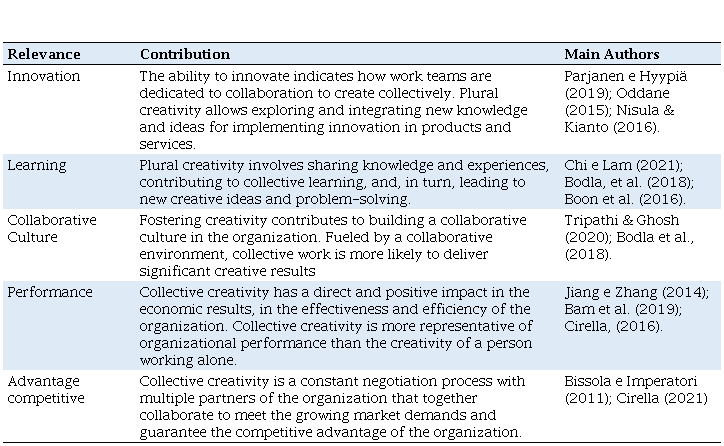 | Relevance | Contribution | Main Authors |
|---|---|---|
| Innovation | The ability to innovate indicates how work teams are dedicated to collaboration to create collectively. Plural creativity allows exploring and integrating new knowledge and ideas for implementing innovation in products and services. | Parjanen e Hyypiä (2019); Oddane (2015); Nisula & Kianto (2016). |
| Learning | Plural creativity involves sharing knowledge and experiences, contributing to collective learning, and, in turn, leading to new creative ideas and problem-solving. | Chi e Lam (2021); Bodla, et al. (2018); Boon et al. (2016). |
| Collaborative Culture | Fostering creativity contributes to building a collaborative culture in the organization. Fueled by a collaborative environment, collective work is more likely to deliver significant creative results | Tripathi & Ghosh (2020); Bodla et al., (2018). |
| Performance | Collective creativity has a direct and positive impact in the economic results, in the effectiveness and efficiency of the organization. Collective creativity is more representative of organizational performance than the creativity of a person working alone. | Jiang e Zhang (2014); Bam et al. (2019); Cirella, (2016). |
| Advantage competitive | Collective creativity is a constant negotiation process with multiple partners of the organization that together collaborate to meet the growing market demands and guarantee the competitive advantage of the organization. | Bissola e Imperatori (2011); Cirella (2021) |